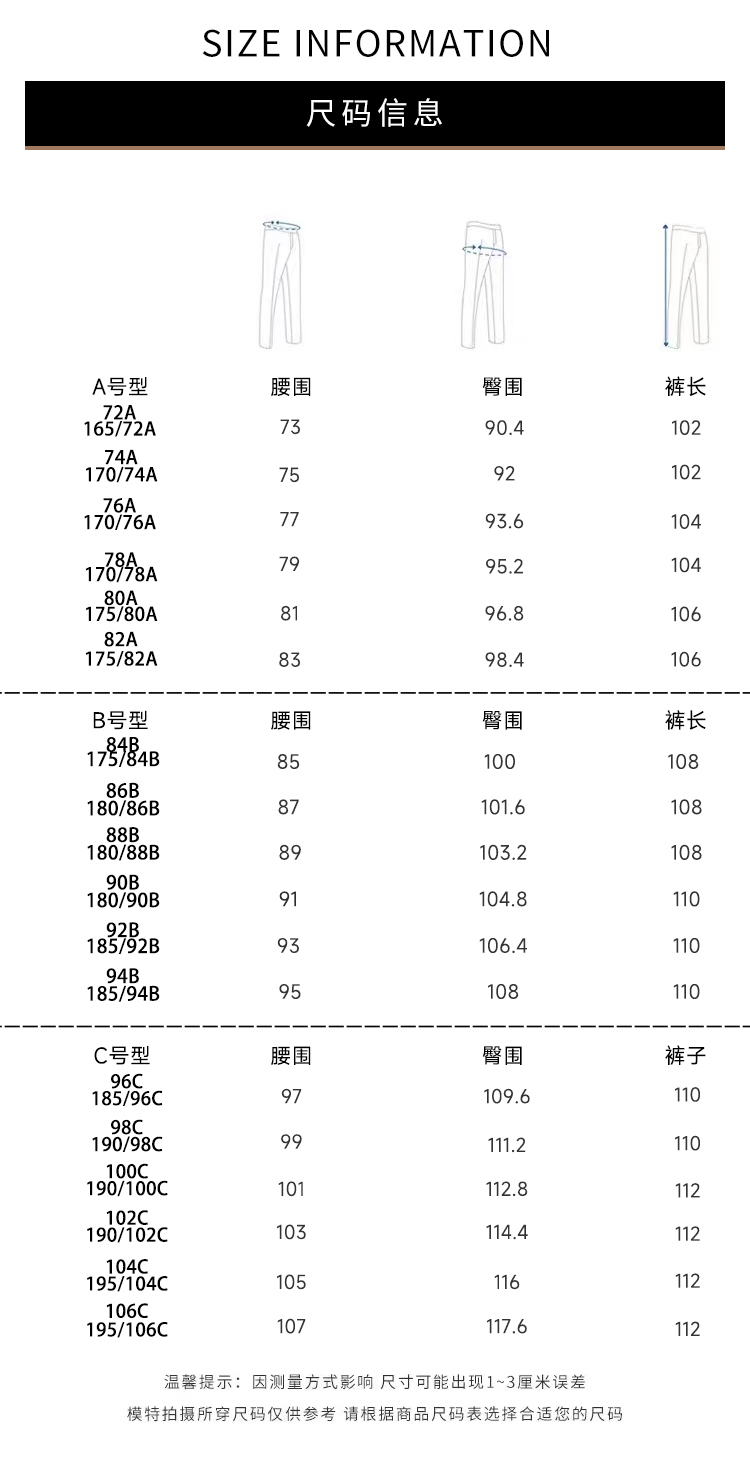 SIZE INFORMATION

尺码信息

| A号型 | 腰围 | 臀围 | 裤长 |
|---|---|---|---|
| 72A 165/72A | 73 | 90.4 | 102 |
| 74A 170/74A | 75 | 92 | 102 |
| 76A 170/76A | 77 | 93.6 | 104 |
| 78A 170/78A | 79 | 95.2 | 104 |
| 80A 175/80A | 81 | 96.8 | 106 |
| 82A 175/82A | 83 | 98.4 | 106 |

| B号型 | 腰围 | 臀围 | 裤长 |
|---|---|---|---|
| 84B 175/84B | 85 | 100 | 108 |
| 86B 180/86B | 87 | 101.6 | 108 |
| 88B 180/88B | 89 | 103.2 | 108 |
| 90B 180/90B | 91 | 104.8 | 110 |
| 92B 185/92B | 93 | 106.4 | 110 |
| 94B 185/94B | 95 | 108 | 110 |

| C号型 | 腰围 | 臀围 | 裤子 |
|---|---|---|---|
| 96C 185/96C | 97 | 109.6 | 110 |
| 98C 190/98C | 99 | 111.2 | 110 |
| 100C 190/100C | 101 | 112.8 | 112 |
| 102C 190/102C | 103 | 114.4 | 112 |
| 104C 195/104C | 105 | 116 | 112 |
| 106C 195/106C | 107 | 117.6 | 112 |

温馨提示：因测量方式影响 尺寸可能出现1~3厘米误差

模特拍摄所穿尺码仅供参考 请根据商品尺码表选择合适您的尺码